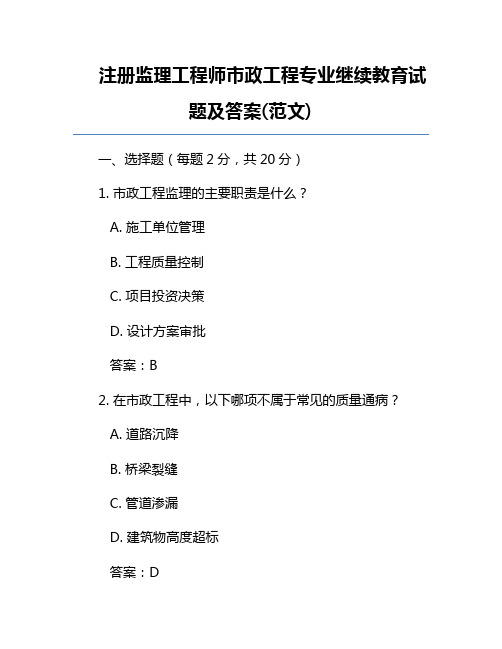 注册监理工程师市政工程专业继续教育试题及答案(范文)

一、选择题（每题 2 分，共 20 分）

1. 市政工程监理的主要职责是什么？

A. 施工单位管理

B. 工程质量控制

C. 项目投资决策

D. 设计方案审批

答案：B

2. 在市政工程中，以下哪项不属于常见的质量通病？

A. 道路沉降

B. 桥梁裂缝

C. 管道渗漏

D. 建筑物高度超标

答案：D